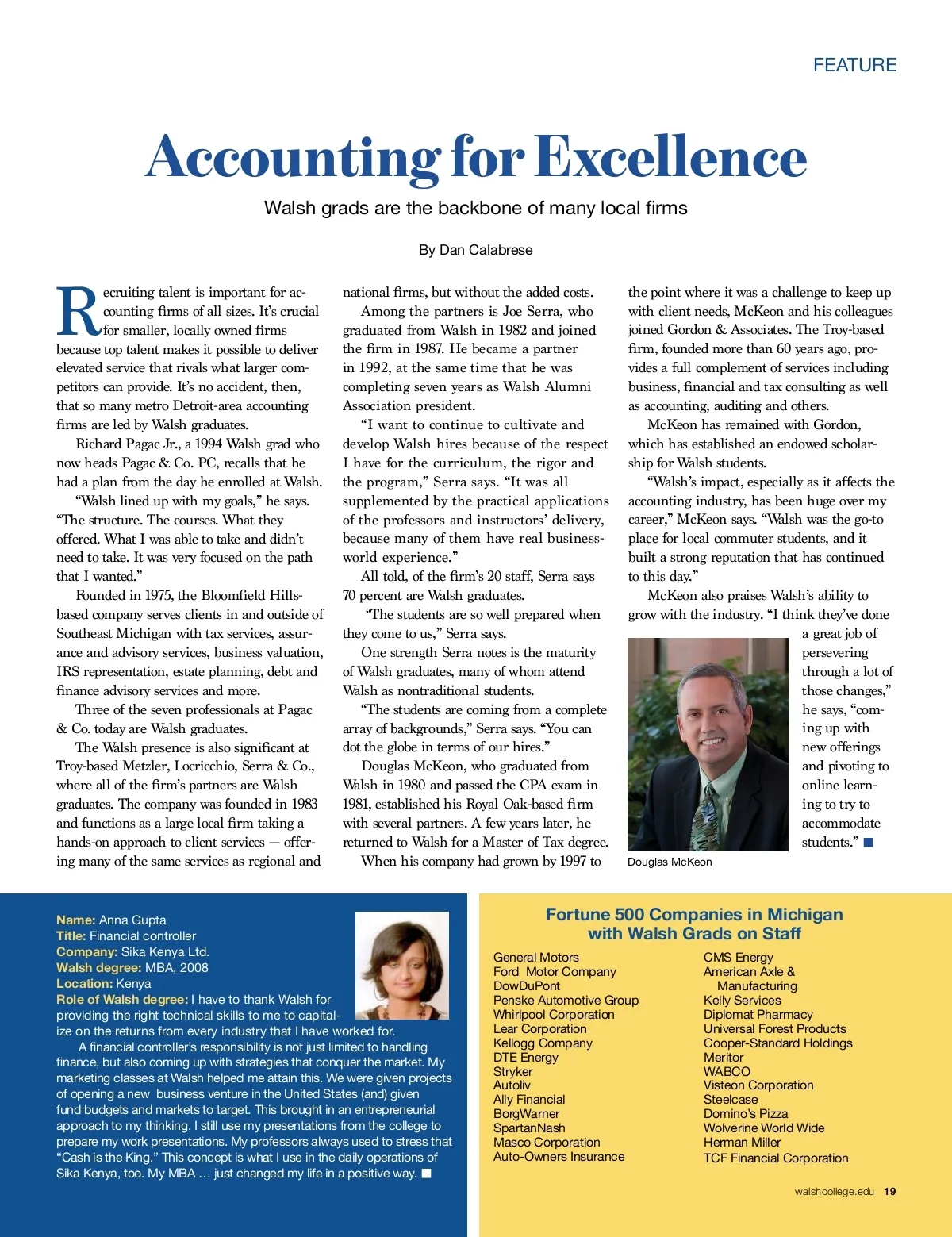 FEATURE

Accounting for Excellence

Walsh grads are the backbone of many local firms

By Dan Calabrese

Recruiting talent is important for accounting firms of all sizes. It's crucial for smaller, locally owned firms because top talent makes it possible to deliver elevated service that rivals what larger competitors can provide. It's no accident, then, that so many metro Detroit-area accounting firms are led by Walsh graduates.

Richard Pagac Jr., a 1994 Walsh grad who now heads Pagac & Co. PC, recalls that he had a plan from the day he enrolled at Walsh.

"Walsh lined up with my goals," he says. "The structure. The courses. What they offered. What I was able to take and didn't need to take. It was very focused on the path that I wanted."

Founded in 1975, the Bloomfield Hills-based company serves clients in and outside of Southeast Michigan with tax services, assurance and advisory services, business valuation, IRS representation, estate planning, debt and finance advisory services and more.

Three of the seven professionals at Pagac & Co. today are Walsh graduates.

The Walsh presence is also significant at Troy-based Metzler, Locricchio, Serra & Co., where all of the firm's partners are Walsh graduates. The company was founded in 1983 and functions as a large local firm taking a hands-on approach to client services — offering many of the same services as regional and national firms, but without the added costs.

Among the partners is Joe Serra, who graduated from Walsh in 1982 and joined the firm in 1987. He became a partner in 1992, at the same time that he was completing seven years as Walsh Alumni Association president.

"I want to continue to cultivate and develop Walsh hires because of the respect I have for the curriculum, the rigor and the program," Serra says. "It was all supplemented by the practical applications of the professors and instructors' delivery, because many of them have real business-world experience."

All told, of the firm's 20 staff, Serra says 70 percent are Walsh graduates.

"The students are so well prepared when they come to us," Serra says.

One strength Serra notes is the maturity of Walsh graduates, many of whom attend Walsh as nontraditional students.

"The students are coming from a complete array of backgrounds," Serra says. "You can dot the globe in terms of our hires."

Douglas McKeon, who graduated from Walsh in 1980 and passed the CPA exam in 1981, established his Royal Oak-based firm with several partners. A few years later, he returned to Walsh for a Master of Tax degree.

When his company had grown by 1997 to the point where it was a challenge to keep up with client needs, McKeon and his colleagues joined Gordon & Associates. The Troy-based firm, founded more than 60 years ago, provides a full complement of services including business, financial and tax consulting as well as accounting, auditing and others.

McKeon has remained with Gordon, which has established an endowed scholarship for Walsh students.

"Walsh's impact, especially as it affects the accounting industry, has been huge over my career," McKeon says. "Walsh was the go-to place for local commuter students, and it built a strong reputation that has continued to this day."

McKeon also praises Walsh's ability to grow with the industry. "I think they've done a great job of persevering through a lot of those changes," he says, "coming up with new offerings and pivoting to online learning to try to accommodate students." ■

Douglas McKeon

Name: Anna Gupta
Title: Financial controller
Company: Sika Kenya Ltd.
Walsh degree: MBA, 2008
Location: Kenya
Role of Walsh degree: I have to thank Walsh for providing the right technical skills to me to capitalize on the returns from every industry that I have worked for.

A financial controller's responsibility is not just limited to handling finance, but also coming up with strategies that conquer the market. My marketing classes at Walsh helped me attain this. We were given projects of opening a new business venture in the United States (and) given fund budgets and markets to target. This brought in an entrepreneurial approach to my thinking. I still use my presentations from the college to prepare my work presentations. My professors always used to stress that "Cash is the King." This concept is what I use in the daily operations of Sika Kenya, too. My MBA … just changed my life in a positive way. ■

Fortune 500 Companies in Michigan with Walsh Grads on Staff

General Motors
Ford Motor Company
DowDuPont
Penske Automotive Group
Whirlpool Corporation
Lear Corporation
Kellogg Company
DTE Energy
Stryker
Autoliv
Ally Financial
BorgWarner
SpartanNash
Masco Corporation
Auto-Owners Insurance

CMS Energy
American Axle & Manufacturing
Kelly Services
Diplomat Pharmacy
Universal Forest Products
Cooper-Standard Holdings
Meritor
WABCO
Visteon Corporation
Steelcase
Domino's Pizza
Wolverine World Wide
Herman Miller
TCF Financial Corporation

walshcollege.edu 19